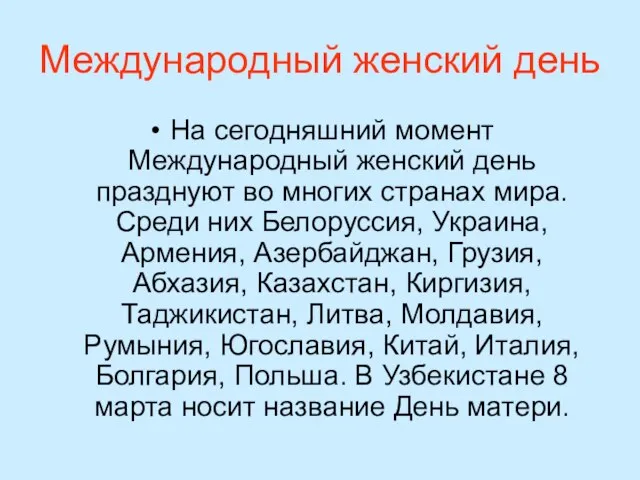 Международный женский день

• На сегодняшний момент Международный женский день празднуют во многих странах мира. Среди них Белоруссия, Украина, Армения, Азербайджан, Грузия, Абхазия, Казахстан, Киргизия, Таджикистан, Литва, Молдавия, Румыния, Югославия, Китай, Италия, Болгария, Польша. В Узбекистане 8 марта носит название День матери.